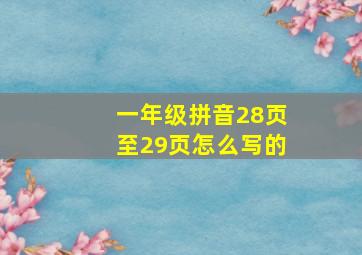 一年级拼音28页至29页怎么写的